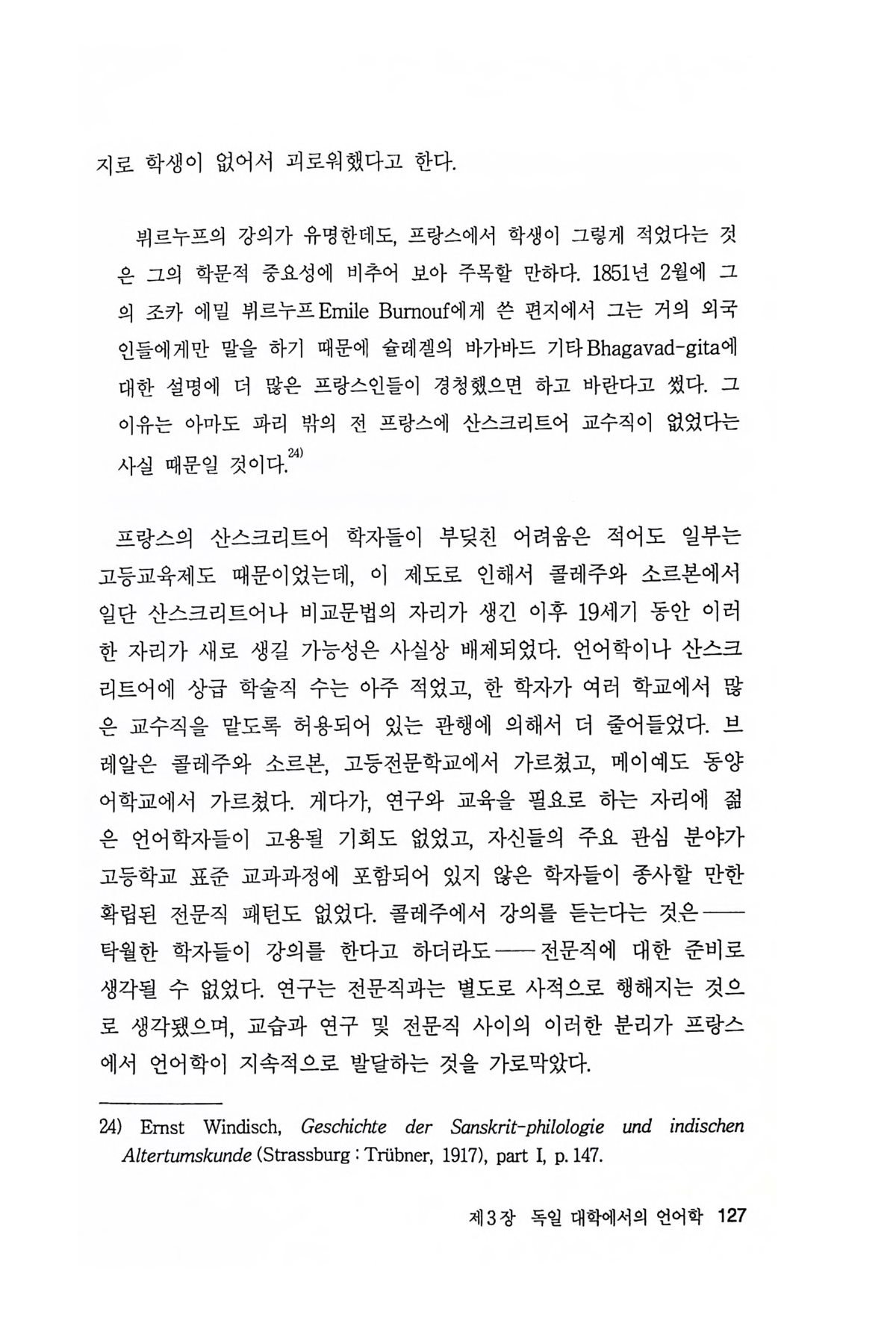 지로 학생이 없어서 괴로워했다고 한다.

뷔르누프의 강의가 유명한데도, 프랑스에서 학생이 그렇게 적었다는 것은 그의 학문적 중요성에 비추어 보아 주목할 만하다. 1851년 2월에 그의 조카 에밀 뷔르누프 Emile Burnouf에게 쓴 편지에서 그는 거의 외국인들에게만 말을 하기 때문에 슐레겔의 바가바드 기타 Bhagavad-gita에 대한 설명에 더 많은 프랑스인들이 경청했으면 하고 바란다고 썼다. 그 이유는 아마도 파리 밖의 전 프랑스에 산스크리트어 교수직이 없었다는 사실 때문일 것이다.$^{24)}$

프랑스의 산스크리트어 학자들이 부딪친 어려움은 적어도 일부는 고등교육제도 때문이었는데, 이 제도로 인해서 콜레주와 소르본에서 일단 산스크리트어나 비교문법의 자리가 생긴 이후 19세기 동안 이러한 자리가 새로 생길 가능성은 사실상 배제되었다. 언어학이나 산스크리트어에 상급 학술직 수는 아주 적었고, 한 학자가 여러 학교에서 많은 교수직을 맡도록 허용되어 있는 관행에 의해서 더 줄어들었다. 브레알은 콜레주와 소르본, 고등전문학교에서 가르쳤고, 메이예도 동양어학교에서 가르쳤다. 게다가, 연구와 교육을 필요로 하는 자리에 젊은 언어학자들이 고용될 기회도 없었고, 자신들의 주요 관심 분야가 고등학교 표준 교과과정에 포함되어 있지 않은 학자들이 종사할 만한 확립된 전문직 패턴도 없었다. 콜레주에서 강의를 듣는다는 것은——탁월한 학자들이 강의를 한다고 하더라도——전문직에 대한 준비로 생각될 수 없었다. 연구는 전문직과는 별도로 사적으로 행해지는 것으로 생각됐으며, 교습과 연구 및 전문직 사이의 이러한 분리가 프랑스에서 언어학이 지속적으로 발달하는 것을 가로막았다.

24) Ernst Windisch, Geschichte der Sanskrit-philologie und indischen Altertumskunde (Strassburg : Trübner, 1917), part I, p. 147.

제3장 독일 대학에서의 언어학 127